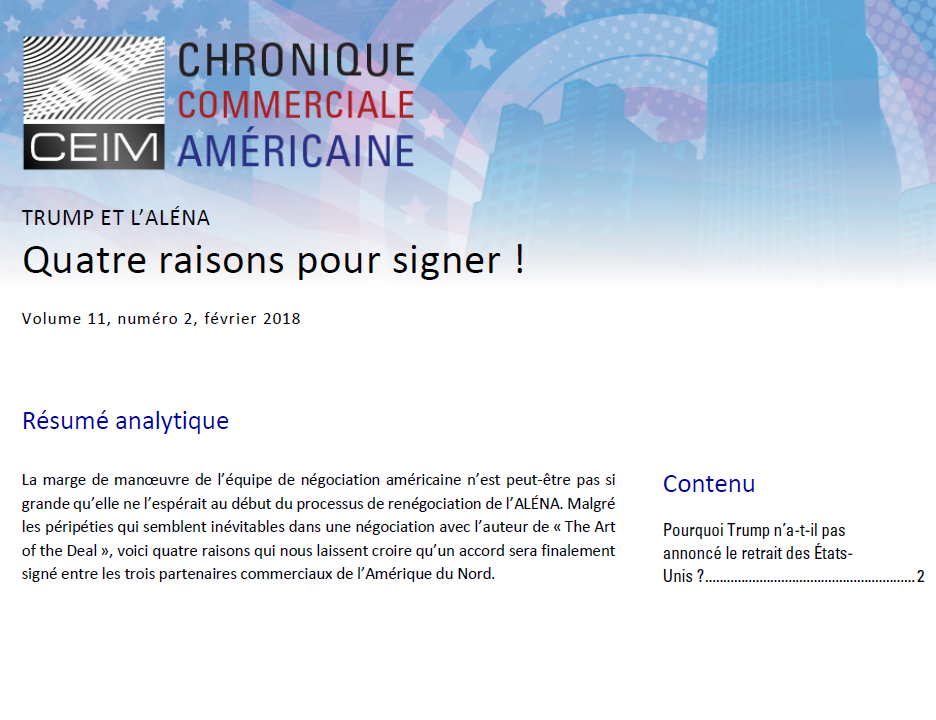 CEIM

CHRONIQUE
COMMERCIALE
AMÉRICAINE

TRUMP ET L'ALÉNA

Quatre raisons pour signer !

Volume 11, numéro 2, février 2018

Résumé analytique

La marge de manœuvre de l'équipe de négociation américaine n'est peut-être pas si grande qu'elle ne l'espérait au début du processus de renégociation de l'ALÉNA. Malgré les péripéties qui semblent inévitables dans une négociation avec l'auteur de « The Art of the Deal », voici quatre raisons qui nous laissent croire qu'un accord sera finalement signé entre les trois partenaires commerciaux de l'Amérique du Nord.

Contenu

Pourquoi Trump n'a-t-il pas annoncé le retrait des États-Unis ?........................................................2